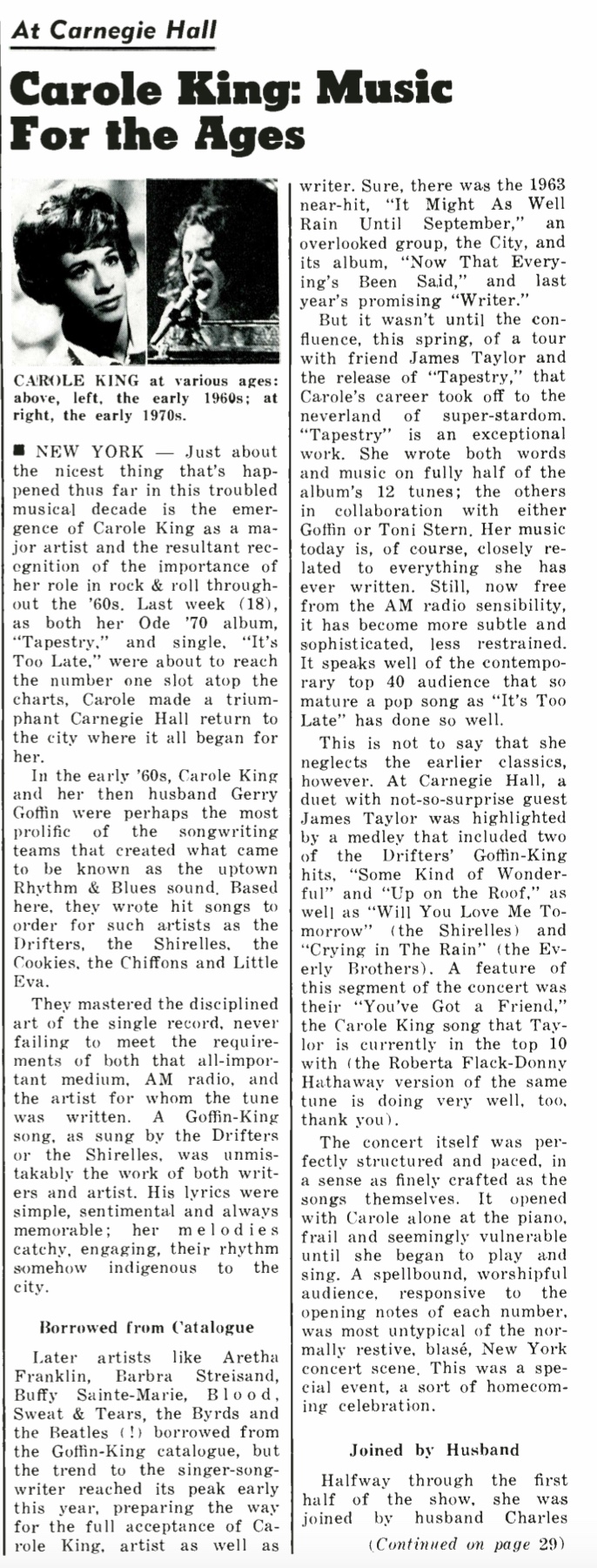 At Carnegie Hall

Carole King: Music For the Ages

CAROLE KING at various ages: above, left, the early 1960s; at right, the early 1970s.

■ NEW YORK — Just about the nicest thing that's happened thus far in this troubled musical decade is the emergence of Carole King as a major artist and the resultant recognition of the importance of her role in rock & roll throughout the '60s. Last week (18), as both her Ode '70 album, "Tapestry," and single, "It's Too Late," were about to reach the number one slot atop the charts, Carole made a triumphant Carnegie Hall return to the city where it all began for her.

In the early '60s, Carole King and her then husband Gerry Goffin were perhaps the most prolific of the songwriting teams that created what came to be known as the uptown Rhythm & Blues sound. Based here, they wrote hit songs to order for such artists as the Drifters, the Shirelles, the Cookies, the Chiffons and Little Eva.

They mastered the disciplined art of the single record, never failing to meet the requirements of both that all-important medium, AM radio, and the artist for whom the tune was written. A Goffin-King song, as sung by the Drifters or the Shirelles, was unmistakably the work of both writers and artist. His lyrics were simple, sentimental and always memorable; her melodies catchy, engaging, their rhythm somehow indigenous to the city.

Borrowed from Catalogue

Later artists like Aretha Franklin, Barbra Streisand, Buffy Sainte-Marie, Blood, Sweat & Tears, the Byrds and the Beatles (!) borrowed from the Goffin-King catalogue, but the trend to the singer-songwriter reached its peak early this year, preparing the way for the full acceptance of Carole King, artist as well as writer. Sure, there was the 1963 near-hit, "It Might As Well Rain Until September," an overlooked group, the City, and its album, "Now That Everying's Been Said," and last year's promising "Writer."

But it wasn't until the confluence, this spring, of a tour with friend James Taylor and the release of "Tapestry," that Carole's career took off to the neverland of super-stardom. "Tapestry" is an exceptional work. She wrote both words and music on fully half of the album's 12 tunes; the others in collaboration with either Goffin or Toni Stern. Her music today is, of course, closely related to everything she has ever written. Still, now free from the AM radio sensibility, it has become more subtle and sophisticated, less restrained. It speaks well of the contemporary top 40 audience that so mature a pop song as "It's Too Late" has done so well.

This is not to say that she neglects the earlier classics, however. At Carnegie Hall, a duet with not-so-surprise guest James Taylor was highlighted by a medley that included two of the Drifters' Goffin-King hits, "Some Kind of Wonderful" and "Up on the Roof," as well as "Will You Love Me Tomorrow" (the Shirelles) and "Crying in The Rain" (the Everly Brothers). A feature of this segment of the concert was their "You've Got a Friend," the Carole King song that Taylor is currently in the top 10 with (the Roberta Flack-Donny Hathaway version of the same tune is doing very well, too, thank you).

The concert itself was perfectly structured and paced, in a sense as finely crafted as the songs themselves. It opened with Carole alone at the piano, frail and seemingly vulnerable until she began to play and sing. A spellbound, worshipful audience, responsive to the opening notes of each number, was most untypical of the normally restive, blasé, New York concert scene. This was a special event, a sort of homecoming celebration.

Joined by Husband

Halfway through the first half of the show, she was joined by husband Charles

(Continued on page 29)